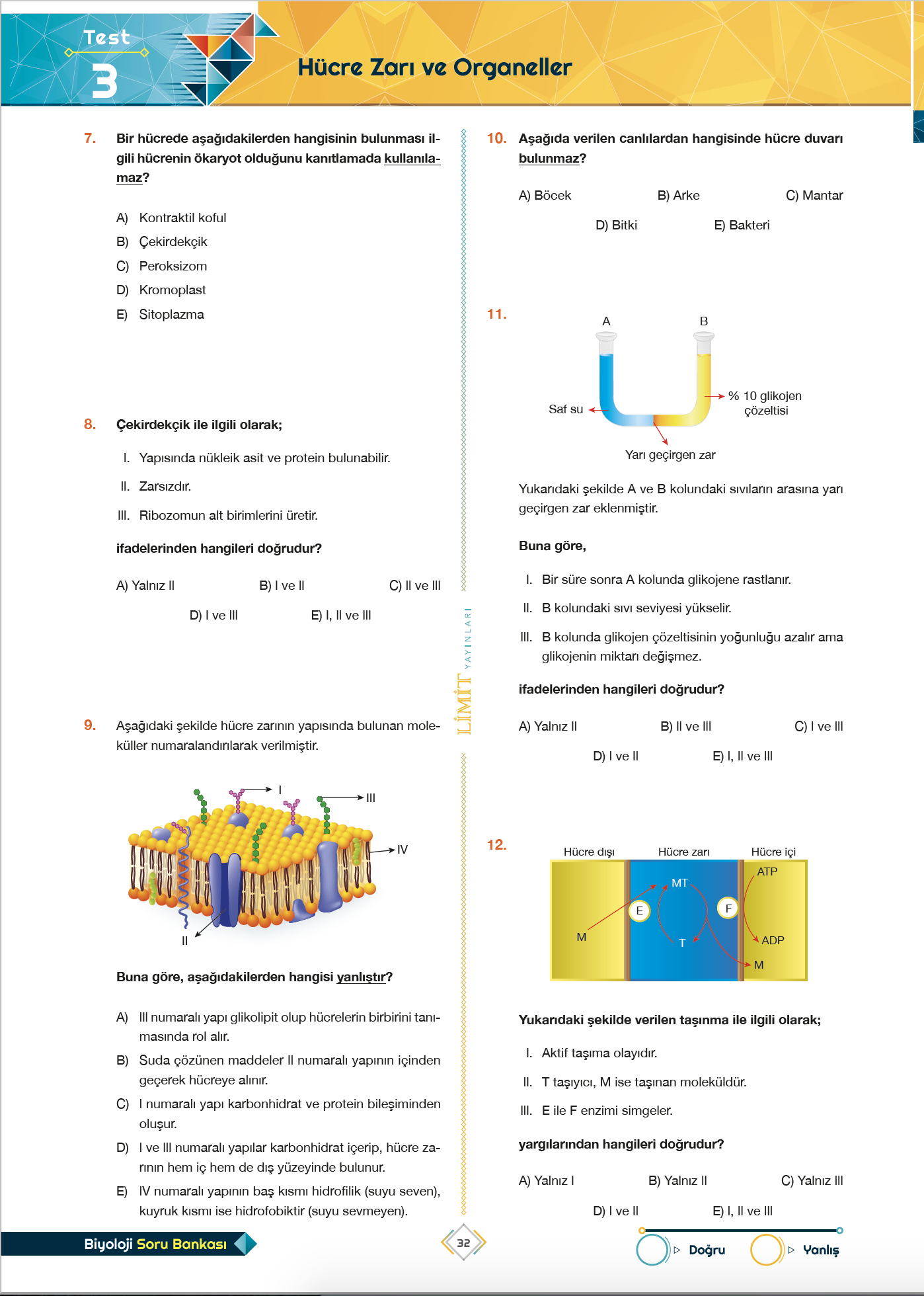 Test
3
Hücre Zarı ve Organeller

7. Bir hücrede aşağıdakilerden hangisinin bulunması ilgili hücrenin ökaryot olduğunu kanıtlamada kullanılamaz?

A) Kontraktil koful
B) Çekirdekçik
C) Peroksizom
D) Kromoplast
E) Sitoplazma

8. Çekirdekçik ile ilgili olarak;

I. Yapısında nükleik asit ve protein bulunabilir.
II. Zarsızdır.
III. Ribozomun alt birimlerini üretir.

ifadelerinden hangileri doğrudur?

A) Yalnız II
B) I ve II
C) II ve III
D) I ve III
E) I, II ve III

9. Aşağıdaki şekilde hücre zarının yapısında bulunan moleküller numaralandırılarak verilmiştir.

I
III
IV
II

Buna göre, aşağıdakilerden hangisi yanlıştır?

A) III numaralı yapı glikolipit olup hücrelerin birbirini tanımasında rol alır.
B) Suda çözünen maddeler II numaralı yapının içinden geçerek hücreye alınır.
C) I numaralı yapı karbonhidrat ve protein bileşiminden oluşur.
D) I ve III numaralı yapılar karbonhidrat içerip, hücre zarının hem iç hem de dış yüzeyinde bulunur.
E) IV numaralı yapının baş kısmı hidrofilik (suyu seven), kuyruk kısmı ise hidrofobiktir (suyu sevmeyen).

LİMİT YAYINLARI

10. Aşağıda verilen canlılardan hangisinde hücre duvarı bulunmaz?

A) Böcek
B) Arke
C) Mantar
D) Bitki
E) Bakteri

11.
A
B
Saf su
% 10 glikojen çözeltisi
Yarı geçirgen zar

Yukarıdaki şekilde A ve B kolundaki sıvıların arasına yarı geçirgen zar eklenmiştir.

Buna göre,

I. Bir süre sonra A kolunda glikojene rastlanır.
II. B kolundaki sıvı seviyesi yükselir.
III. B kolunda glikojen çözeltisinin yoğunluğu azalır ama glikojenin miktarı değişmez.

ifadelerinden hangileri doğrudur?

A) Yalnız II
B) II ve III
C) I ve III
D) I ve II
E) I, II ve III

12.
Hücre dışı
Hücre zarı
Hücre içi
ATP
MT
E
F
M
T
ADP
M

Yukarıdaki şekilde verilen taşınma ile ilgili olarak;

I. Aktif taşıma olayıdır.
II. T taşıyıcı, M ise taşınan moleküldür.
III. E ile F enzimi simgeler.

yargılarından hangileri doğrudur?

A) Yalnız I
B) Yalnız II
C) Yalnız III
D) I ve II
E) I, II ve III

Biyoloji Soru Bankası
32
Doğru
Yanlış